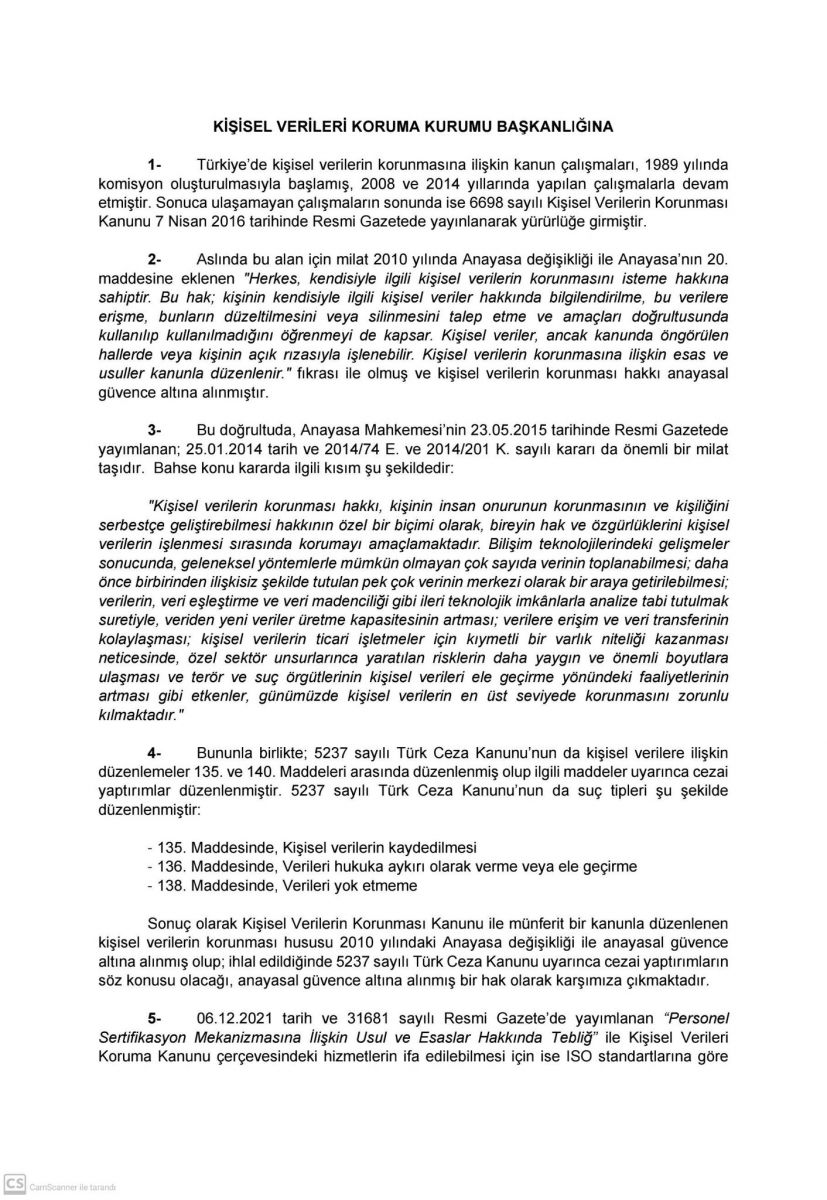 KİŞİSEL VERİLERİ KORUMA KURUMU BAŞKANLIĞINA

1- Türkiye'de kişisel verilerin korunmasına ilişkin kanun çalışmaları, 1989 yılında komisyon oluşturulmasıyla başlamış, 2008 ve 2014 yıllarında yapılan çalışmalarla devam etmiştir. Sonuca ulaşamayan çalışmaların sonunda ise 6698 sayılı Kişisel Verilerin Korunması Kanunu 7 Nisan 2016 tarihinde Resmi Gazetede yayınlanarak yürürlüğe girmiştir.

2- Aslında bu alan için milat 2010 yılında Anayasa değişikliği ile Anayasa'nın 20. maddesine eklenen "Herkes, kendisiyle ilgili kişisel verilerin korunmasını isteme hakkına sahiptir. Bu hak; kişinin kendisiyle ilgili kişisel veriler hakkında bilgilendirilme, bu verilere erişme, bunların düzeltilmesini veya silinmesini talep etme ve amaçları doğrultusunda kullanılıp kullanılmadığını öğrenmeyi de kapsar. Kişisel veriler, ancak kanunda öngörülen hallerde veya kişinin açık rızasıyla işlenebilir. Kişisel verilerin korunmasına ilişkin esas ve usuller kanunla düzenlenir." fıkrası ile olmuş ve kişisel verilerin korunması hakkı anayasal güvence altına alınmıştır.

3- Bu doğrultuda, Anayasa Mahkemesi'nin 23.05.2015 tarihinde Resmi Gazetede yayımlanan; 25.01.2014 tarih ve 2014/74 E. ve 2014/201 K. sayılı kararı da önemli bir milat taşıdır. Bahse konu kararda ilgili kısım şu şekildedir:

"Kişisel verilerin korunması hakkı, kişinin insan onurunun korunmasının ve kişiliğini serbestçe geliştirebilmesi hakkının özel bir biçimi olarak, bireyin hak ve özgürlüklerini kişisel verilerin işlenmesi sırasında korumayı amaçlamaktadır. Bilişim teknolojilerindeki gelişmeler sonucunda, geleneksel yöntemlerle mümkün olmayan çok sayıda verinin toplanabilmesi; daha önce birbirinden ilişkisiz şekilde tutulan pek çok verinin merkezi olarak bir araya getirilebilmesi; verilerin, veri eşleştirme ve veri madenciliği gibi ileri teknolojik imkânlarla analize tabi tutulmak suretiyle, veriden yeni veriler üretme kapasitesinin artması; verilere erişim ve veri transferinin kolaylaşması; kişisel verilerin ticari işletmeler için kıymetli bir varlık niteliği kazanması neticesinde, özel sektör unsurlarınca yaratılan risklerin daha yaygın ve önemli boyutlara ulaşması ve terör ve suç örgütlerinin kişisel verileri ele geçirme yönündeki faaliyetlerinin artması gibi etkenler, günümüzde kişisel verilerin en üst seviyede korunmasını zorunlu kılmaktadır."

4- Bununla birlikte; 5237 sayılı Türk Ceza Kanunu'nun da kişisel verilere ilişkin düzenlemeler 135. ve 140. Maddeleri arasında düzenlenmiş olup ilgili maddeler uyarınca cezai yaptırımlar düzenlenmiştir. 5237 sayılı Türk Ceza Kanunu'nun da suç tipleri şu şekilde düzenlenmiştir:

- 135. Maddesinde, Kişisel verilerin kaydedilmesi
- 136. Maddesinde, Verileri hukuka aykırı olarak verme veya ele geçirme
- 138. Maddesinde, Verileri yok etmeme

Sonuç olarak Kişisel Verilerin Korunması Kanunu ile münferit bir kanunla düzenlenen kişisel verilerin korunması hususu 2010 yılındaki Anayasa değişikliği ile anayasal güvence altına alınmış olup; ihlal edildiğinde 5237 sayılı Türk Ceza Kanunu uyarınca cezai yaptırımların söz konusu olacağı, anayasal güvence altına alınmış bir hak olarak karşımıza çıkmaktadır.

5- 06.12.2021 tarih ve 31681 sayılı Resmi Gazete'de yayımlanan "Personel Sertifikasyon Mekanizmasına İlişkin Usul ve Esaslar Hakkında Tebliğ" ile Kişisel Verileri Koruma Kanunu çerçevesindeki hizmetlerin ifa edilebilmesi için ise ISO standartlarına göre

CS CamScanner ile tarandı